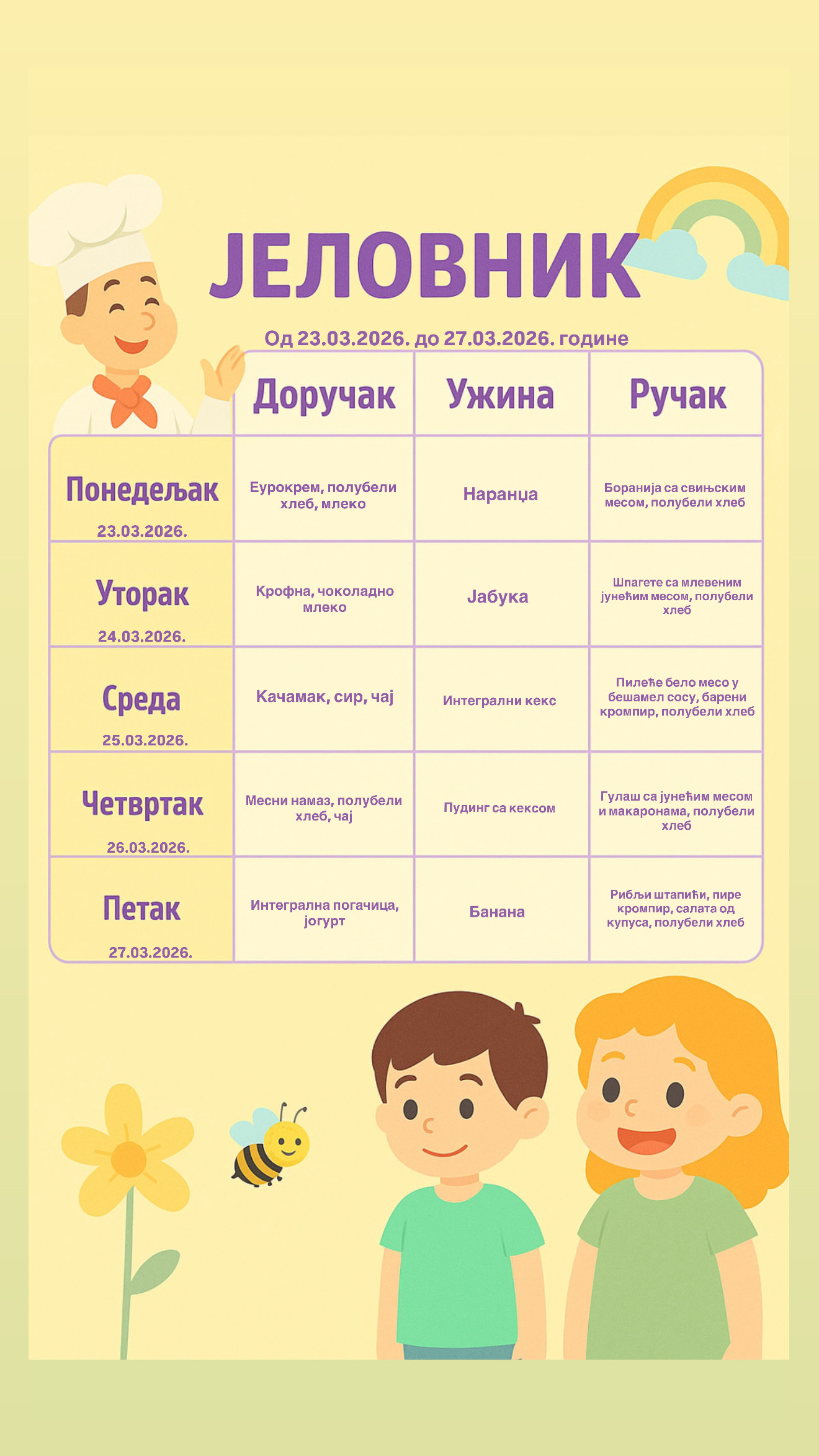 ЈЕЛОВНИК

Од 23.03.2026. до 27.03.2026. године

| | Доручак | Ужина | Ручак |
|---|---|---|---|
| Понедељак 23.03.2026. | Еурокрем, полубели хлеб, млеко | Наранџа | Боранија са свињским месом, полубели хлеб |
| Уторак 24.03.2026. | Крофна, чоколадно млеко | Јабука | Шпагете са млевеним јунећим месом, полубели хлеб |
| Среда 25.03.2026. | Качамак, сир, чај | Интегрални кекс | Пилеће бело месо у бешамел сосу, барени кромпир, полубели хлеб |
| Четвртак 26.03.2026. | Месни намаз, полубели хлеб, чај | Пудинг са кексом | Гулаш са јунећим месом и макаронама, полубели хлеб |
| Петак 27.03.2026. | Интегрална погачица, јогурт | Банана | Рибљи штапићи, пире кромпир, салата од купуса, полубели хлеб |